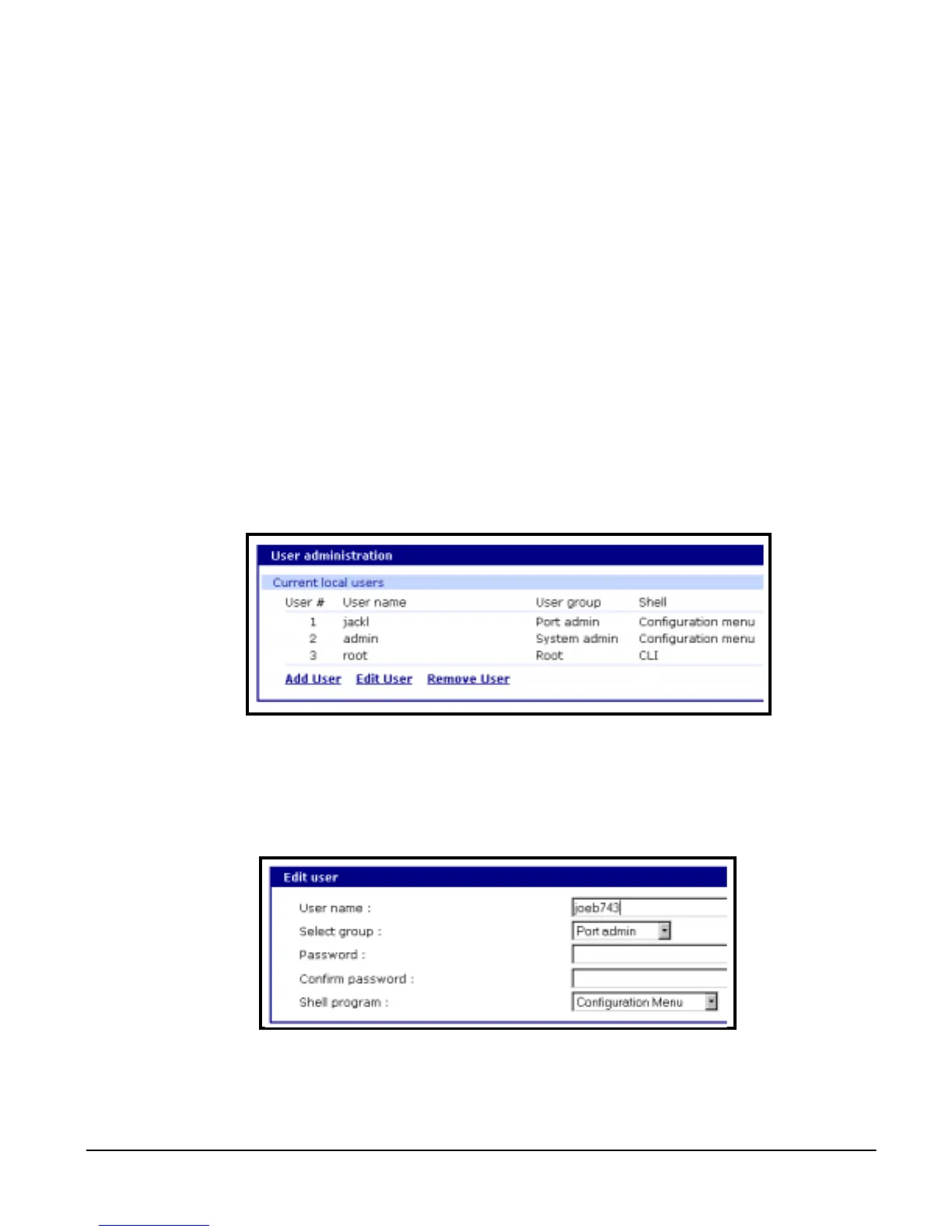 User administration

Current local users

| User # | User name | User group | Shell |
|---|---|---|---|
| 1 | jackl | Port admin | Configuration menu |
| 2 | admin | System admin | Configuration menu |
| 3 | root | Root | CLI |

Add User Edit User Remove User

Edit user

User name : joeb743
Select group : Port admin
Password :
Confirm password :
Shell program : Configuration Menu